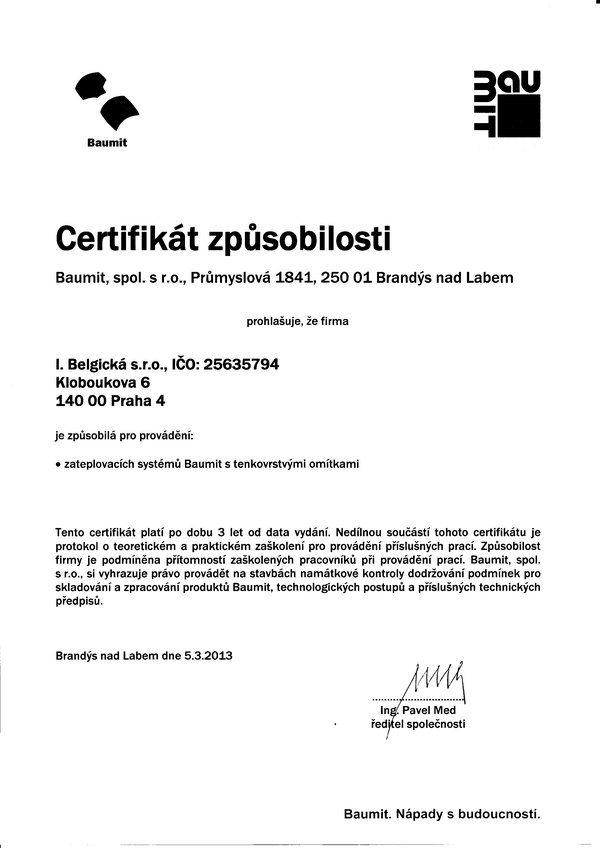 Baumit

BAU MIT

Certifikát způsobilosti

Baumit, spol. s r.o., Průmyslová 1841, 250 01 Brandýs nad Labem

prohlašuje, že firma

I. Belgická s.r.o., IČO: 25635794
Kloboukova 6
140 00 Praha 4

je způsobilá pro provádění:

• zateplovacích systémů Baumit s tenkovrstvými omítkami

Tento certifikát platí po dobu 3 let od data vydání. Nedílnou součástí tohoto certifikátu je protokol o teoretickém a praktickém zaškolení pro provádění příslušných prací. Způsobilost firmy je podmíněna přítomností zaškolených pracovníků při provádění prací. Baumit, spol. s r.o., si vyhrazuje právo provádět na stavbách namátkové kontroly dodržování podmínek pro skladování a zpracování produktů Baumit, technologických postupů a příslušných technických předpisů.

Brandýs nad Labem dne 5.3.2013

Ing. Pavel Med
ředitel společnosti

Baumit. Nápady s budoucností.